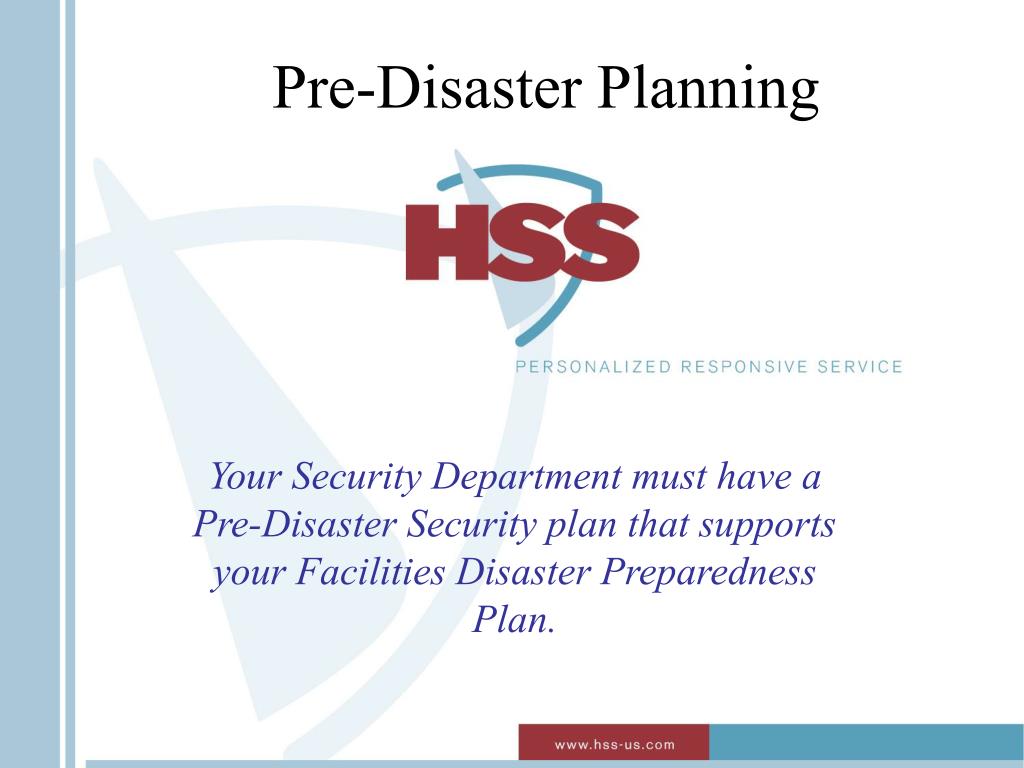 Pre-Disaster Planning

HSS

PERSONALIZED RESPONSIVE SERVICE

Your Security Department must have a Pre-Disaster Security plan that supports your Facilities Disaster Preparedness Plan.

www.hss-us.com